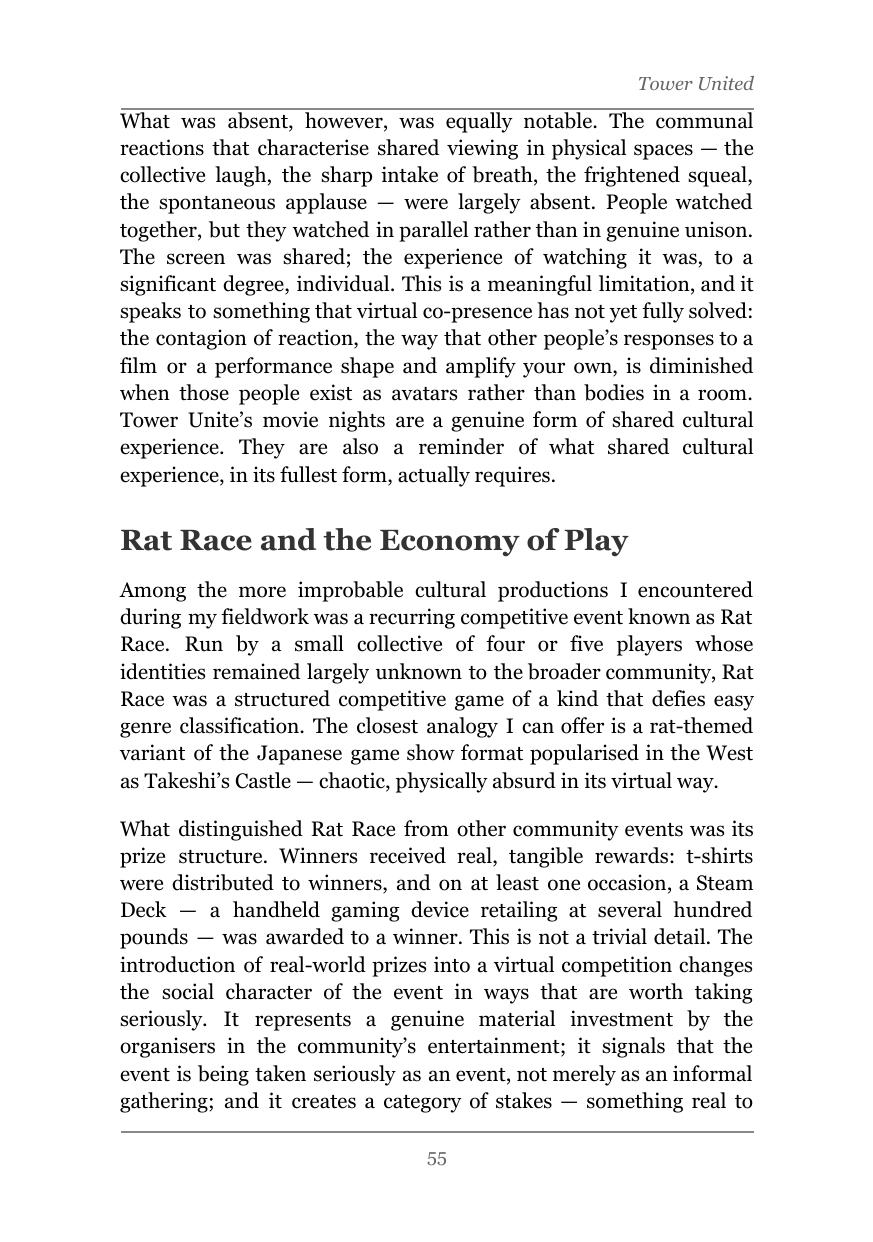 Tower United

What was absent, however, was equally notable. The communal reactions that characterise shared viewing in physical spaces — the collective laugh, the sharp intake of breath, the frightened squeal, the spontaneous applause — were largely absent. People watched together, but they watched in parallel rather than in genuine unison. The screen was shared; the experience of watching it was, to a significant degree, individual. This is a meaningful limitation, and it speaks to something that virtual co-presence has not yet fully solved: the contagion of reaction, the way that other people's responses to a film or a performance shape and amplify your own, is diminished when those people exist as avatars rather than bodies in a room. Tower Unite's movie nights are a genuine form of shared cultural experience. They are also a reminder of what shared cultural experience, in its fullest form, actually requires.

Rat Race and the Economy of Play

Among the more improbable cultural productions I encountered during my fieldwork was a recurring competitive event known as Rat Race. Run by a small collective of four or five players whose identities remained largely unknown to the broader community, Rat Race was a structured competitive game of a kind that defies easy genre classification. The closest analogy I can offer is a rat-themed variant of the Japanese game show format popularised in the West as Takeshi's Castle — chaotic, physically absurd in its virtual way.

What distinguished Rat Race from other community events was its prize structure. Winners received real, tangible rewards: t-shirts were distributed to winners, and on at least one occasion, a Steam Deck — a handheld gaming device retailing at several hundred pounds — was awarded to a winner. This is not a trivial detail. The introduction of real-world prizes into a virtual competition changes the social character of the event in ways that are worth taking seriously. It represents a genuine material investment by the organisers in the community's entertainment; it signals that the event is being taken seriously as an event, not merely as an informal gathering; and it creates a category of stakes — something real to

55